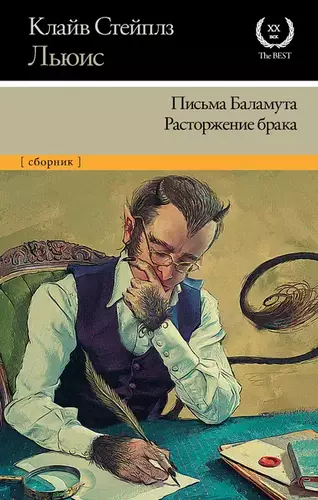 Клайв Стейплз
Льюис

XX
век
The BEST

Письма Баламута
Расторжение брака

[ сборник ]